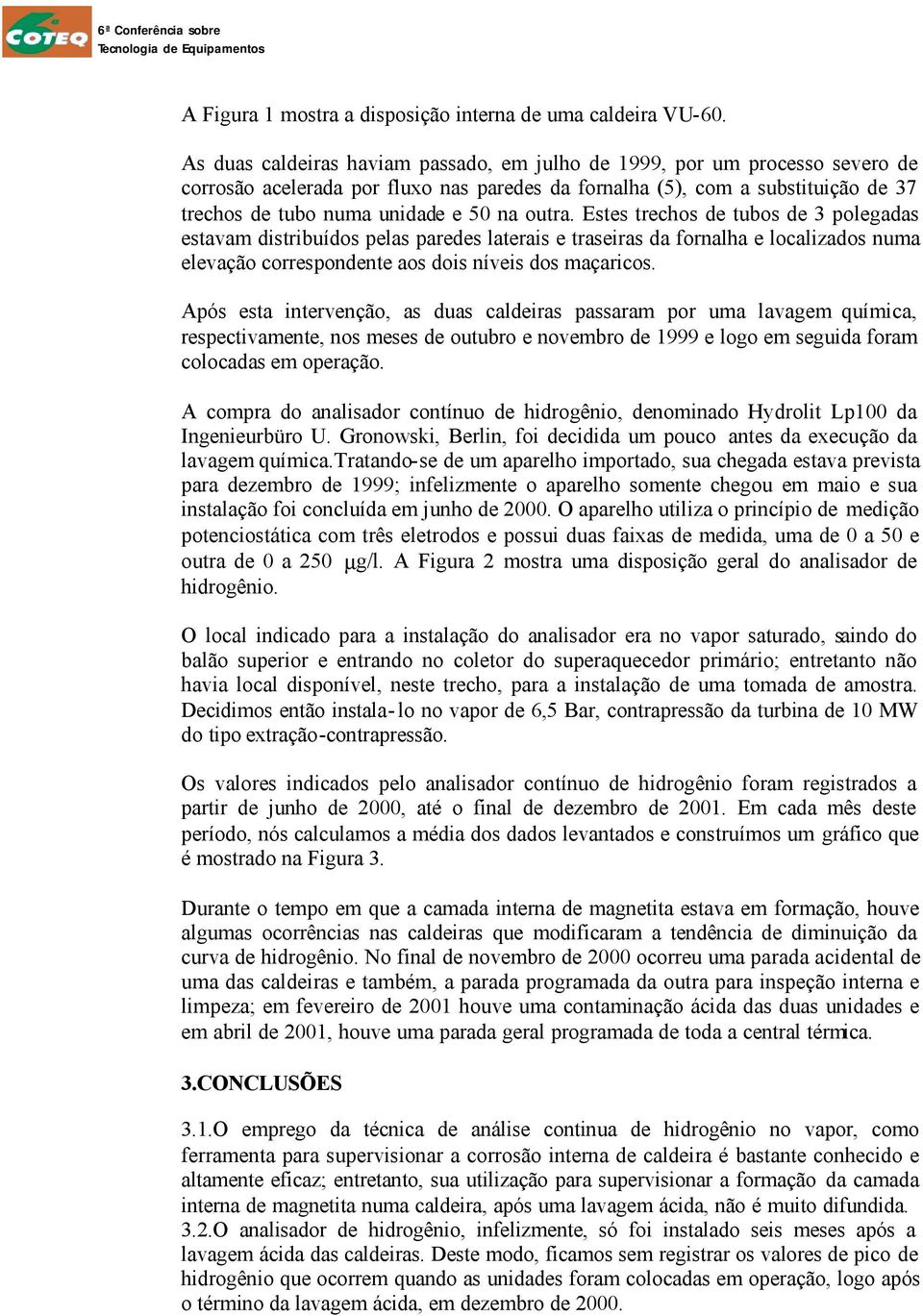 COTEQ 6ª Conferência sobre Tecnologia de Equipamentos

A Figura 1 mostra a disposição interna de uma caldeira VU-60.

As duas caldeiras haviam passado, em julho de 1999, por um processo severo de corrosão acelerada por fluxo nas paredes da fornalha (5), com a substituição de 37 trechos de tubo numa unidade e 50 na outra. Estes trechos de tubos de 3 polegadas estavam distribuídos pelas paredes laterais e traseiras da fornalha e localizados numa elevação correspondente aos dois níveis dos maçaricos.

Após esta intervenção, as duas caldeiras passaram por uma lavagem química, respectivamente, nos meses de outubro e novembro de 1999 e logo em seguida foram colocadas em operação.

A compra do analisador contínuo de hidrogênio, denominado Hydrolit Lp100 da Ingenieurbüro U. Gronowski, Berlin, foi decidida um pouco antes da execução da lavagem química.Tratando-se de um aparelho importado, sua chegada estava prevista para dezembro de 1999; infelizmente o aparelho somente chegou em maio e sua instalação foi concluída em junho de 2000. O aparelho utiliza o princípio de medição potenciostática com três eletrodos e possui duas faixas de medida, uma de 0 a 50 e outra de 0 a 250 $\mu$g/l. A Figura 2 mostra uma disposição geral do analisador de hidrogênio.

O local indicado para a instalação do analisador era no vapor saturado, saindo do balão superior e entrando no coletor do superaquecedor primário; entretanto não havia local disponível, neste trecho, para a instalação de uma tomada de amostra. Decidimos então instala-lo no vapor de 6,5 Bar, contrapressão da turbina de 10 MW do tipo extração-contrapressão.

Os valores indicados pelo analisador contínuo de hidrogênio foram registrados a partir de junho de 2000, até o final de dezembro de 2001. Em cada mês deste período, nós calculamos a média dos dados levantados e construímos um gráfico que é mostrado na Figura 3.

Durante o tempo em que a camada interna de magnetita estava em formação, houve algumas ocorrências nas caldeiras que modificaram a tendência de diminuição da curva de hidrogênio. No final de novembro de 2000 ocorreu uma parada acidental de uma das caldeiras e também, a parada programada da outra para inspeção interna e limpeza; em fevereiro de 2001 houve uma contaminação ácida das duas unidades e em abril de 2001, houve uma parada geral programada de toda a central térmica.

3.CONCLUSÕES

3.1.O emprego da técnica de análise continua de hidrogênio no vapor, como ferramenta para supervisionar a corrosão interna de caldeira é bastante conhecido e altamente eficaz; entretanto, sua utilização para supervisionar a formação da camada interna de magnetita numa caldeira, após uma lavagem ácida, não é muito difundida.
3.2.O analisador de hidrogênio, infelizmente, só foi instalado seis meses após a lavagem ácida das caldeiras. Deste modo, ficamos sem registrar os valores de pico de hidrogênio que ocorrem quando as unidades foram colocadas em operação, logo após o término da lavagem ácida, em dezembro de 2000.